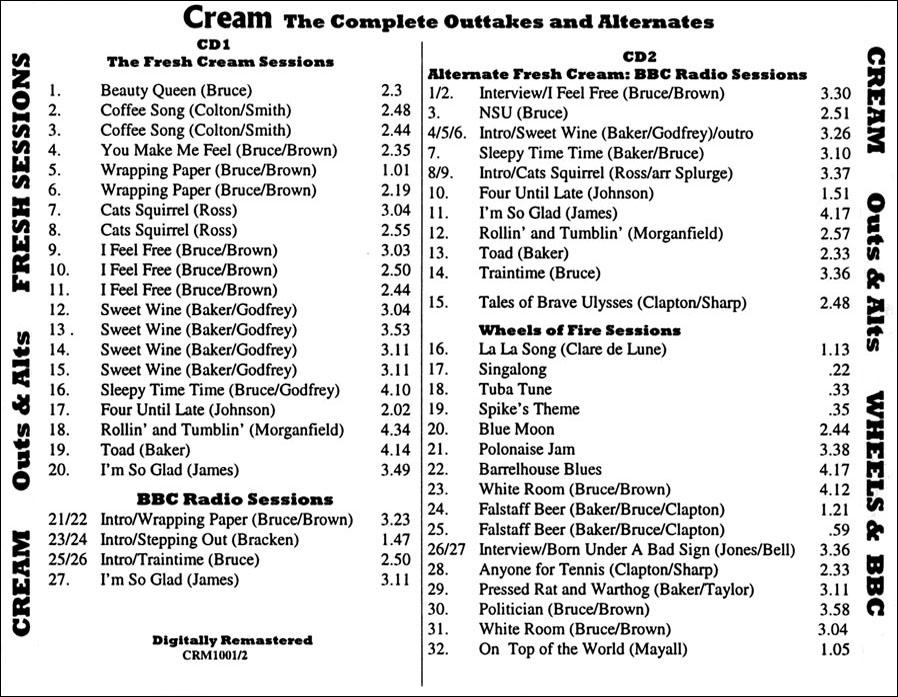 Cream The Complete Outtakes and Alternates

CREAM Outs & Alts FRESH SESSIONS

CD1
The Fresh Cream Sessions

| | | |
|---|---|---|
| 1. | Beauty Queen (Bruce) | 2.3 |
| 2. | Coffee Song (Colton/Smith) | 2.48 |
| 3. | Coffee Song (Colton/Smith) | 2.44 |
| 4. | You Make Me Feel (Bruce/Brown) | 2.35 |
| 5. | Wrapping Paper (Bruce/Brown) | 1.01 |
| 6. | Wrapping Paper (Bruce/Brown) | 2.19 |
| 7. | Cats Squirrel (Ross) | 3.04 |
| 8. | Cats Squirrel (Ross) | 2.55 |
| 9. | I Feel Free (Bruce/Brown) | 3.03 |
| 10. | I Feel Free (Bruce/Brown) | 2.50 |
| 11. | I Feel Free (Bruce/Brown) | 2.44 |
| 12. | Sweet Wine (Baker/Godfrey) | 3.04 |
| 13 . | Sweet Wine (Baker/Godfrey) | 3.53 |
| 14. | Sweet Wine (Baker/Godfrey) | 3.11 |
| 15. | Sweet Wine (Baker/Godfrey) | 3.11 |
| 16. | Sleepy Time Time (Bruce/Godfrey) | 4.10 |
| 17. | Four Until Late (Johnson) | 2.02 |
| 18. | Rollin' and Tumblin' (Morganfield) | 4.34 |
| 19. | Toad (Baker) | 4.14 |
| 20. | I'm So Glad (James) | 3.49 |

BBC Radio Sessions

| | | |
|---|---|---|
| 21/22 | Intro/Wrapping Paper (Bruce/Brown) | 3.23 |
| 23/24 | Intro/Stepping Out (Bracken) | 1.47 |
| 25/26 | Intro/Traintime (Bruce) | 2.50 |
| 27. | I'm So Glad (James) | 3.11 |

Digitally Remastered
CRM1001/2

CD2
Alternate Fresh Cream: BBC Radio Sessions

| | | |
|---|---|---|
| 1/2. | Interview/I Feel Free (Bruce/Brown) | 3.30 |
| 3. | NSU (Bruce) | 2.51 |
| 4/5/6. | Intro/Sweet Wine (Baker/Godfrey)/outro | 3.26 |
| 7. | Sleepy Time Time (Baker/Bruce) | 3.10 |
| 8/9. | Intro/Cats Squirrel (Ross/arr Splurge) | 3.37 |
| 10. | Four Until Late (Johnson) | 1.51 |
| 11. | I'm So Glad (James) | 4.17 |
| 12. | Rollin' and Tumblin' (Morganfield) | 2.57 |
| 13. | Toad (Baker) | 2.33 |
| 14. | Traintime (Bruce) | 3.36 |
| 15. | Tales of Brave Ulysses (Clapton/Sharp) | 2.48 |

Wheels of Fire Sessions

| | | |
|---|---|---|
| 16. | La La Song (Clare de Lune) | 1.13 |
| 17. | Singalong | .22 |
| 18. | Tuba Tune | .33 |
| 19. | Spike's Theme | .35 |
| 20. | Blue Moon | 2.44 |
| 21. | Polonaise Jam | 3.38 |
| 22. | Barrelhouse Blues | 4.17 |
| 23. | White Room (Bruce/Brown) | 4.12 |
| 24. | Falstaff Beer (Baker/Bruce/Clapton) | 1.21 |
| 25. | Falstaff Beer (Baker/Bruce/Clapton) | .59 |
| 26/27 | Interview/Born Under A Bad Sign (Jones/Bell) | 3.36 |
| 28. | Anyone for Tennis (Clapton/Sharp) | 2.33 |
| 29. | Pressed Rat and Warthog (Baker/Taylor) | 3.11 |
| 30. | Politician (Bruce/Brown) | 3.58 |
| 31. | White Room (Bruce/Brown) | 3.04 |
| 32. | On Top of the World (Mayall) | 1.05 |

CREAM Outs & Alts WHEELS & BBC